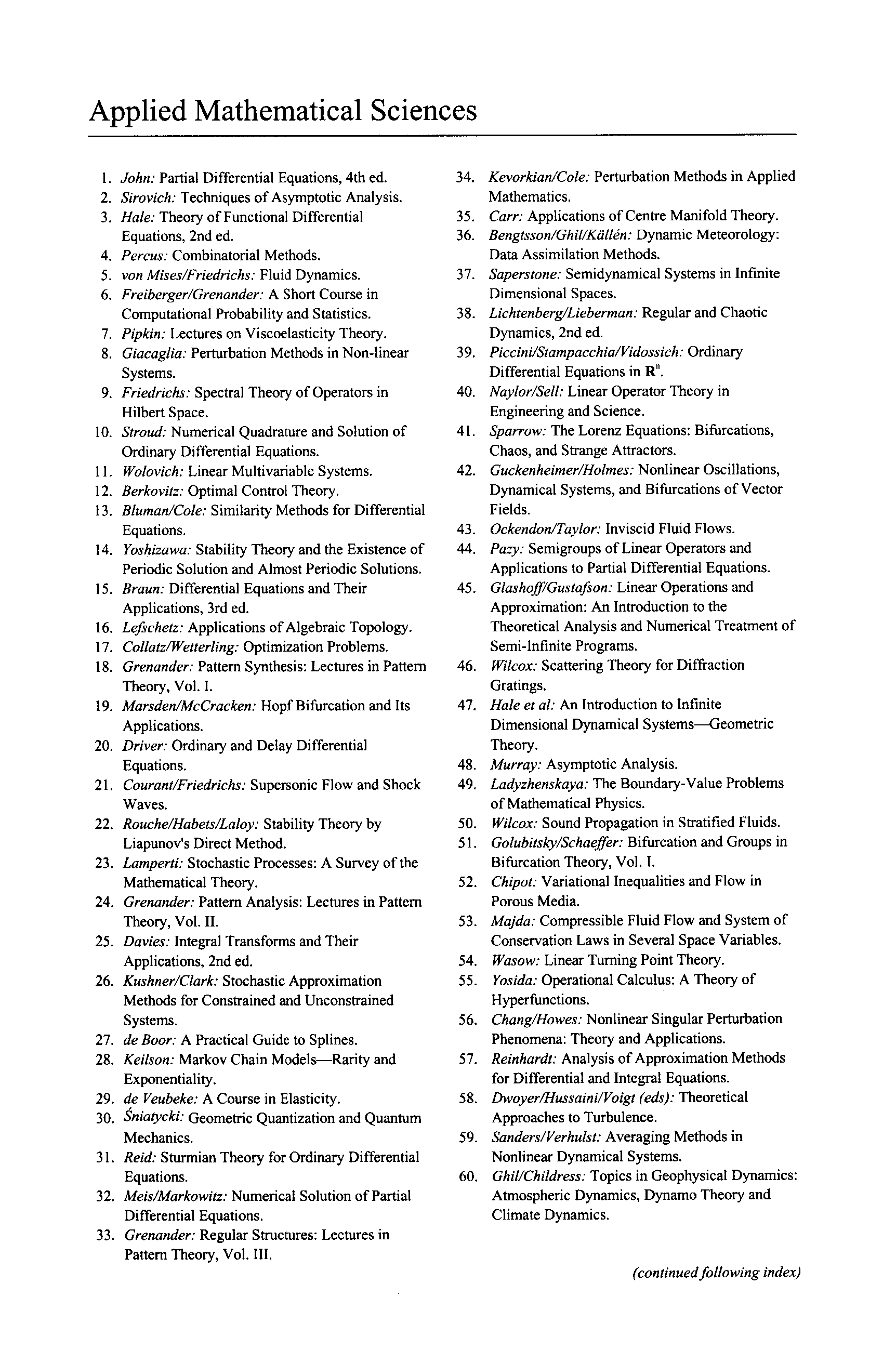 Applied Mathematical Sciences

1. John: Partial Differential Equations, 4th ed.
2. Sirovich: Techniques of Asymptotic Analysis.
3. Hale: Theory of Functional Differential Equations, 2nd ed.
4. Percus: Combinatorial Methods.
5. von Mises/Friedrichs: Fluid Dynamics.
6. Freiberger/Grenander: A Short Course in Computational Probability and Statistics.
7. Pipkin: Lectures on Viscoelasticity Theory.
8. Giacaglia: Perturbation Methods in Non-linear Systems.
9. Friedrichs: Spectral Theory of Operators in Hilbert Space.
10. Stroud: Numerical Quadrature and Solution of Ordinary Differential Equations.
11. Wolovich: Linear Multivariable Systems.
12. Berkovitz: Optimal Control Theory.
13. Bluman/Cole: Similarity Methods for Differential Equations.
14. Yoshizawa: Stability Theory and the Existence of Periodic Solution and Almost Periodic Solutions.
15. Braun: Differential Equations and Their Applications, 3rd ed.
16. Lefschetz: Applications of Algebraic Topology.
17. Collatz/Wetterling: Optimization Problems.
18. Grenander: Pattern Synthesis: Lectures in Pattern Theory, Vol. I.
19. Marsden/McCracken: Hopf Bifurcation and Its Applications.
20. Driver: Ordinary and Delay Differential Equations.
21. Courant/Friedrichs: Supersonic Flow and Shock Waves.
22. Rouche/Habets/Laloy: Stability Theory by Liapunov's Direct Method.
23. Lamperti: Stochastic Processes: A Survey of the Mathematical Theory.
24. Grenander: Pattern Analysis: Lectures in Pattern Theory, Vol. II.
25. Davies: Integral Transforms and Their Applications, 2nd ed.
26. Kushner/Clark: Stochastic Approximation Methods for Constrained and Unconstrained Systems.
27. de Boor: A Practical Guide to Splines.
28. Keilson: Markov Chain Models—Rarity and Exponentiality.
29. de Veubeke: A Course in Elasticity.
30. Śniatycki: Geometric Quantization and Quantum Mechanics.
31. Reid: Sturmian Theory for Ordinary Differential Equations.
32. Meis/Markowitz: Numerical Solution of Partial Differential Equations.
33. Grenander: Regular Structures: Lectures in Pattern Theory, Vol. III.
34. Kevorkian/Cole: Perturbation Methods in Applied Mathematics.
35. Carr: Applications of Centre Manifold Theory.
36. Bengtsson/Ghil/Källén: Dynamic Meteorology: Data Assimilation Methods.
37. Saperstone: Semidynamical Systems in Infinite Dimensional Spaces.
38. Lichtenberg/Lieberman: Regular and Chaotic Dynamics, 2nd ed.
39. Piccini/Stampacchia/Vidossich: Ordinary Differential Equations in $\mathbf{R}^n$.
40. Naylor/Sell: Linear Operator Theory in Engineering and Science.
41. Sparrow: The Lorenz Equations: Bifurcations, Chaos, and Strange Attractors.
42. Guckenheimer/Holmes: Nonlinear Oscillations, Dynamical Systems, and Bifurcations of Vector Fields.
43. Ockendon/Taylor: Inviscid Fluid Flows.
44. Pazy: Semigroups of Linear Operators and Applications to Partial Differential Equations.
45. Glashoff/Gustafson: Linear Operations and Approximation: An Introduction to the Theoretical Analysis and Numerical Treatment of Semi-Infinite Programs.
46. Wilcox: Scattering Theory for Diffraction Gratings.
47. Hale et al: An Introduction to Infinite Dimensional Dynamical Systems—Geometric Theory.
48. Murray: Asymptotic Analysis.
49. Ladyzhenskaya: The Boundary-Value Problems of Mathematical Physics.
50. Wilcox: Sound Propagation in Stratified Fluids.
51. Golubitsky/Schaeffer: Bifurcation and Groups in Bifurcation Theory, Vol. I.
52. Chipot: Variational Inequalities and Flow in Porous Media.
53. Majda: Compressible Fluid Flow and System of Conservation Laws in Several Space Variables.
54. Wasow: Linear Turning Point Theory.
55. Yosida: Operational Calculus: A Theory of Hyperfunctions.
56. Chang/Howes: Nonlinear Singular Perturbation Phenomena: Theory and Applications.
57. Reinhardt: Analysis of Approximation Methods for Differential and Integral Equations.
58. Dwoyer/Hussaini/Voigt (eds): Theoretical Approaches to Turbulence.
59. Sanders/Verhulst: Averaging Methods in Nonlinear Dynamical Systems.
60. Ghil/Childress: Topics in Geophysical Dynamics: Atmospheric Dynamics, Dynamo Theory and Climate Dynamics.

(continued following index)